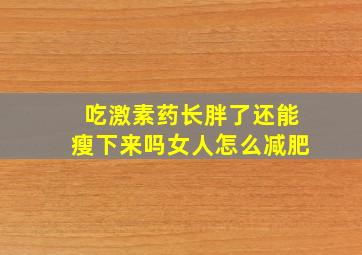 吃激素药长胖了还能瘦下来吗女人怎么减肥